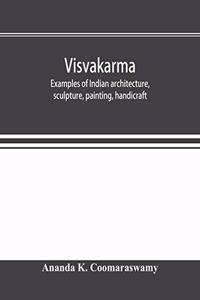 Visvakarma

Examples of Indian architecture, sculpture, painting, handicraft

Ananda K. Coomaraswamy